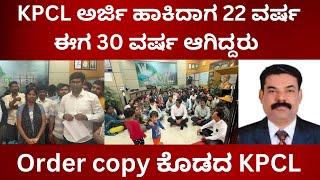 KPCL ಅರ್ಜಿ ಹಾಕಿದಾಗ 22 ವರ್ಷ ಈಗ 30 ವರ್ಷ ಆಗಿದ್ದರು

Order copy ಕೊಡದ KPCL